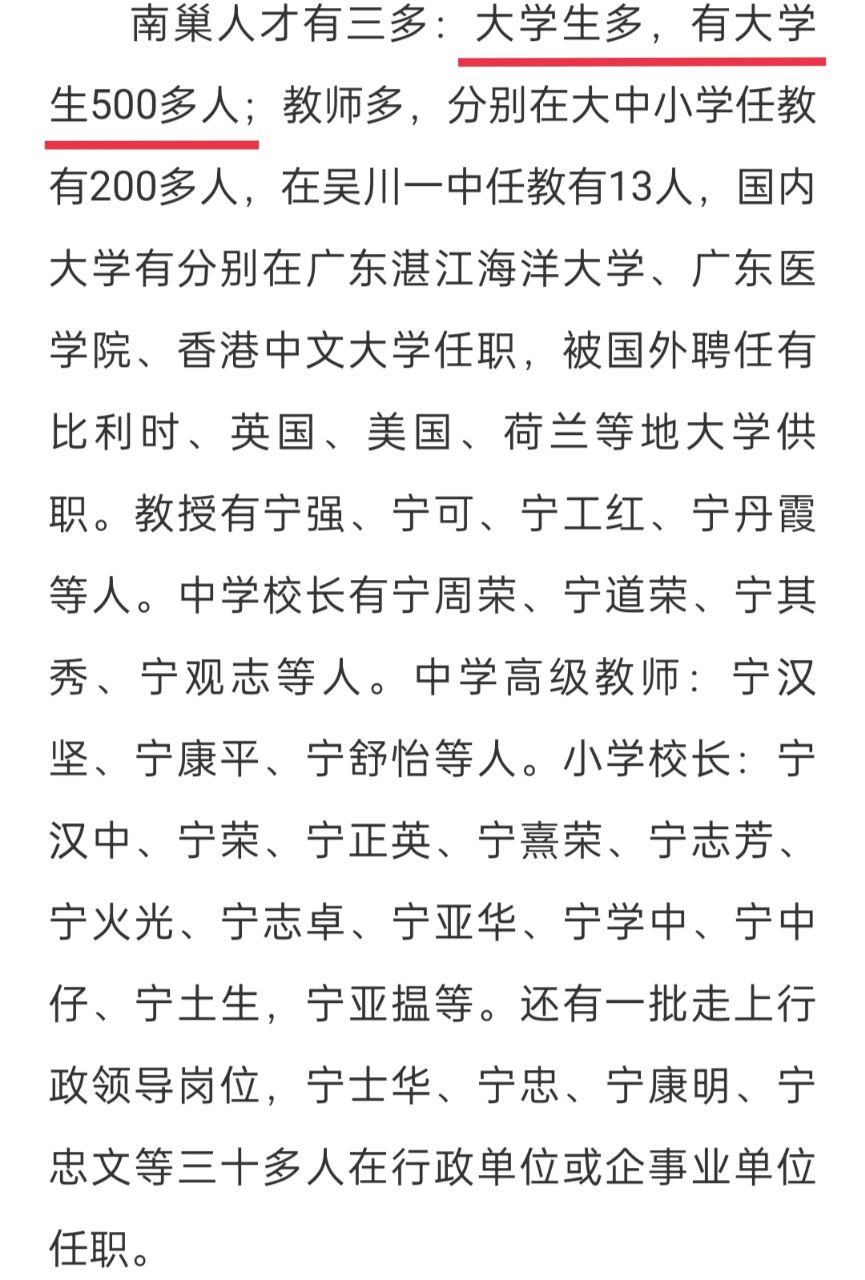 南巢人才有三多：大学生多，有大学生500多人；教师多，分别在大中小学任教有200多人，在吴川一中任教有13人，国内大学有分别在广东湛江海洋大学、广东医学院、香港中文大学任职，被国外聘任有比利时、英国、美国、荷兰等地大学供职。教授有宁强、宁可、宁工红、宁丹霞等人。中学校长有宁周荣、宁道荣、宁其秀、宁观志等人。中学高级教师：宁汉坚、宁康平、宁舒怡等人。小学校长：宁汉中、宁荣、宁正英、宁熹荣、宁志芳、宁火光、宁志卓、宁亚华、宁学中、宁中仔、宁土生，宁亚揾等。还有一批走上行政领导岗位，宁士华、宁忠、宁康明、宁忠文等三十多人在行政单位或企事业单位任职。